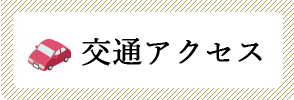 交通アクセス